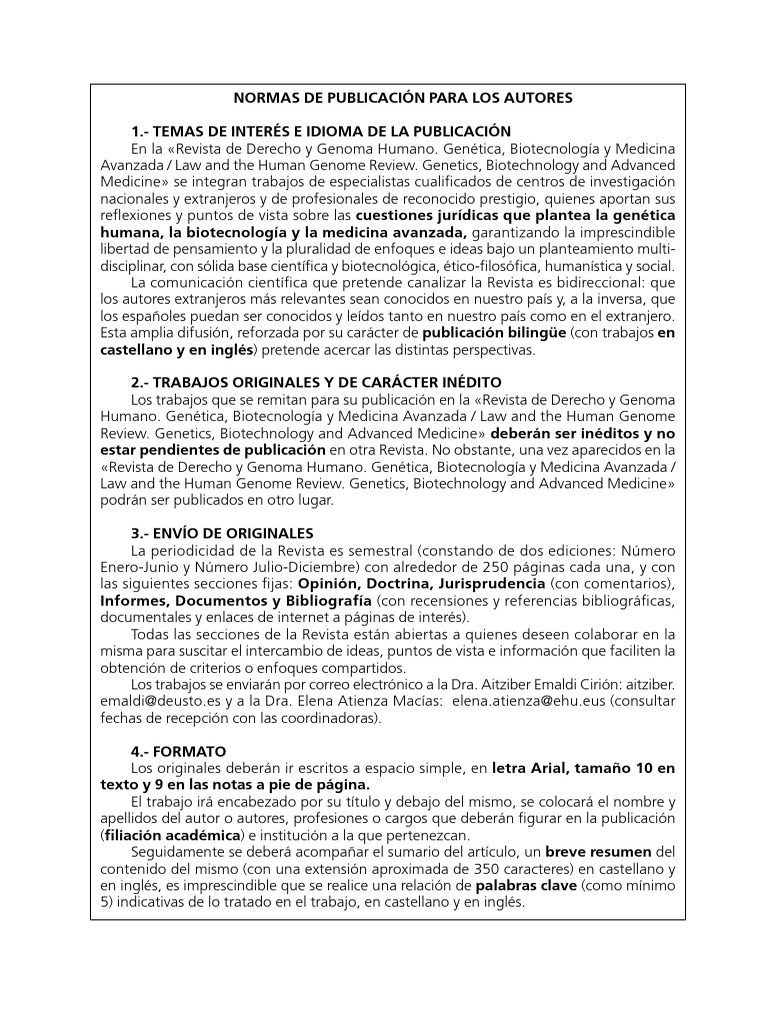 NORMAS DE PUBLICACIÓN PARA LOS AUTORES

1.- TEMAS DE INTERÉS E IDIOMA DE LA PUBLICACIÓN

En la «Revista de Derecho y Genoma Humano. Genética, Biotecnología y Medicina Avanzada / Law and the Human Genome Review. Genetics, Biotechnology and Advanced Medicine» se integran trabajos de especialistas cualificados de centros de investigación nacionales y extranjeros y de profesionales de reconocido prestigio, quienes aportan sus reflexiones y puntos de vista sobre las cuestiones jurídicas que plantea la genética humana, la biotecnología y la medicina avanzada, garantizando la imprescindible libertad de pensamiento y la pluralidad de enfoques e ideas bajo un planteamiento multidisciplinar, con sólida base científica y biotecnológica, ético-filosófica, humanística y social.

La comunicación científica que pretende canalizar la Revista es bidireccional: que los autores extranjeros más relevantes sean conocidos en nuestro país y, a la inversa, que los españoles puedan ser conocidos y leídos tanto en nuestro país como en el extranjero. Esta amplia difusión, reforzada por su carácter de publicación bilingüe (con trabajos en castellano y en inglés) pretende acercar las distintas perspectivas.

2.- TRABAJOS ORIGINALES Y DE CARÁCTER INÉDITO

Los trabajos que se remitan para su publicación en la «Revista de Derecho y Genoma Humano. Genética, Biotecnología y Medicina Avanzada / Law and the Human Genome Review. Genetics, Biotechnology and Advanced Medicine» deberán ser inéditos y no estar pendientes de publicación en otra Revista. No obstante, una vez aparecidos en la «Revista de Derecho y Genoma Humano. Genética, Biotecnología y Medicina Avanzada / Law and the Human Genome Review. Genetics, Biotechnology and Advanced Medicine» podrán ser publicados en otro lugar.

3.- ENVÍO DE ORIGINALES

La periodicidad de la Revista es semestral (constando de dos ediciones: Número Enero-Junio y Número Julio-Diciembre) con alrededor de 250 páginas cada una, y con las siguientes secciones fijas: Opinión, Doctrina, Jurisprudencia (con comentarios), Informes, Documentos y Bibliografía (con recensiones y referencias bibliográficas, documentales y enlaces de internet a páginas de interés).

Todas las secciones de la Revista están abiertas a quienes deseen colaborar en la misma para suscitar el intercambio de ideas, puntos de vista e información que faciliten la obtención de criterios o enfoques compartidos.

Los trabajos se enviarán por correo electrónico a la Dra. Aitziber Emaldi Cirión: aitziber.emaldi@deusto.es y a la Dra. Elena Atienza Macías: elena.atienza@ehu.eus (consultar fechas de recepción con las coordinadoras).

4.- FORMATO

Los originales deberán ir escritos a espacio simple, en letra Arial, tamaño 10 en texto y 9 en las notas a pie de página.

El trabajo irá encabezado por su título y debajo del mismo, se colocará el nombre y apellidos del autor o autores, profesiones o cargos que deberán figurar en la publicación (filiación académica) e institución a la que pertenezcan.

Seguidamente se deberá acompañar el sumario del artículo, un breve resumen del contenido del mismo (con una extensión aproximada de 350 caracteres) en castellano y en inglés, es imprescindible que se realice una relación de palabras clave (como mínimo 5) indicativas de lo tratado en el trabajo, en castellano y en inglés.